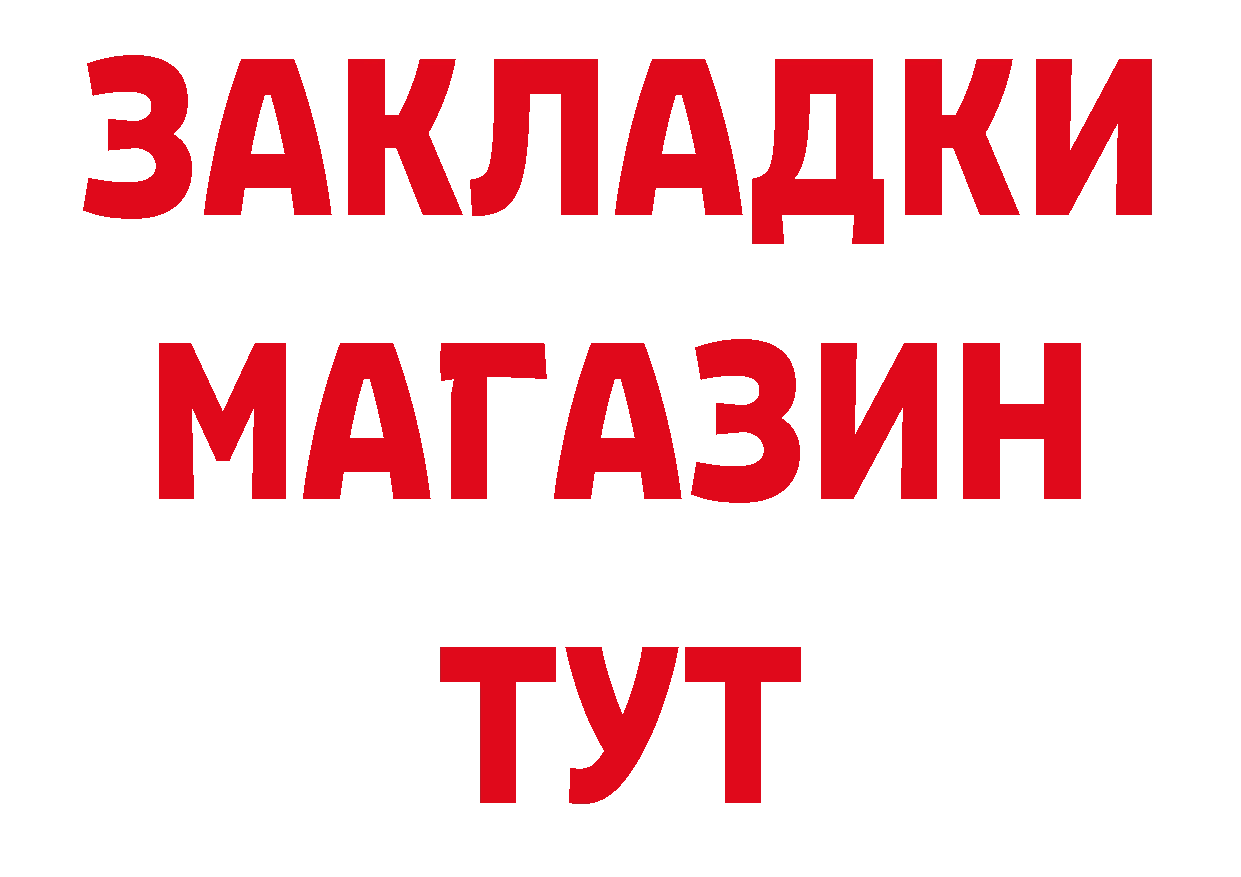 ЗАКЛАДКИ
МАГАЗИН
ТУТ